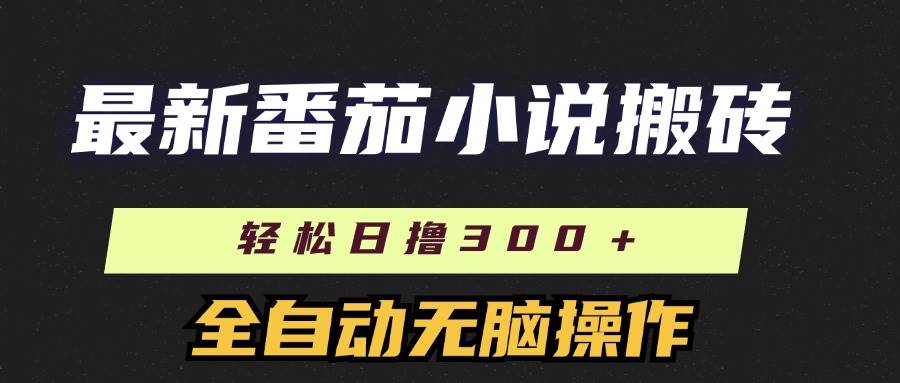 最新番茄小说搬砖

轻松日撸300+

全自动无脑操作